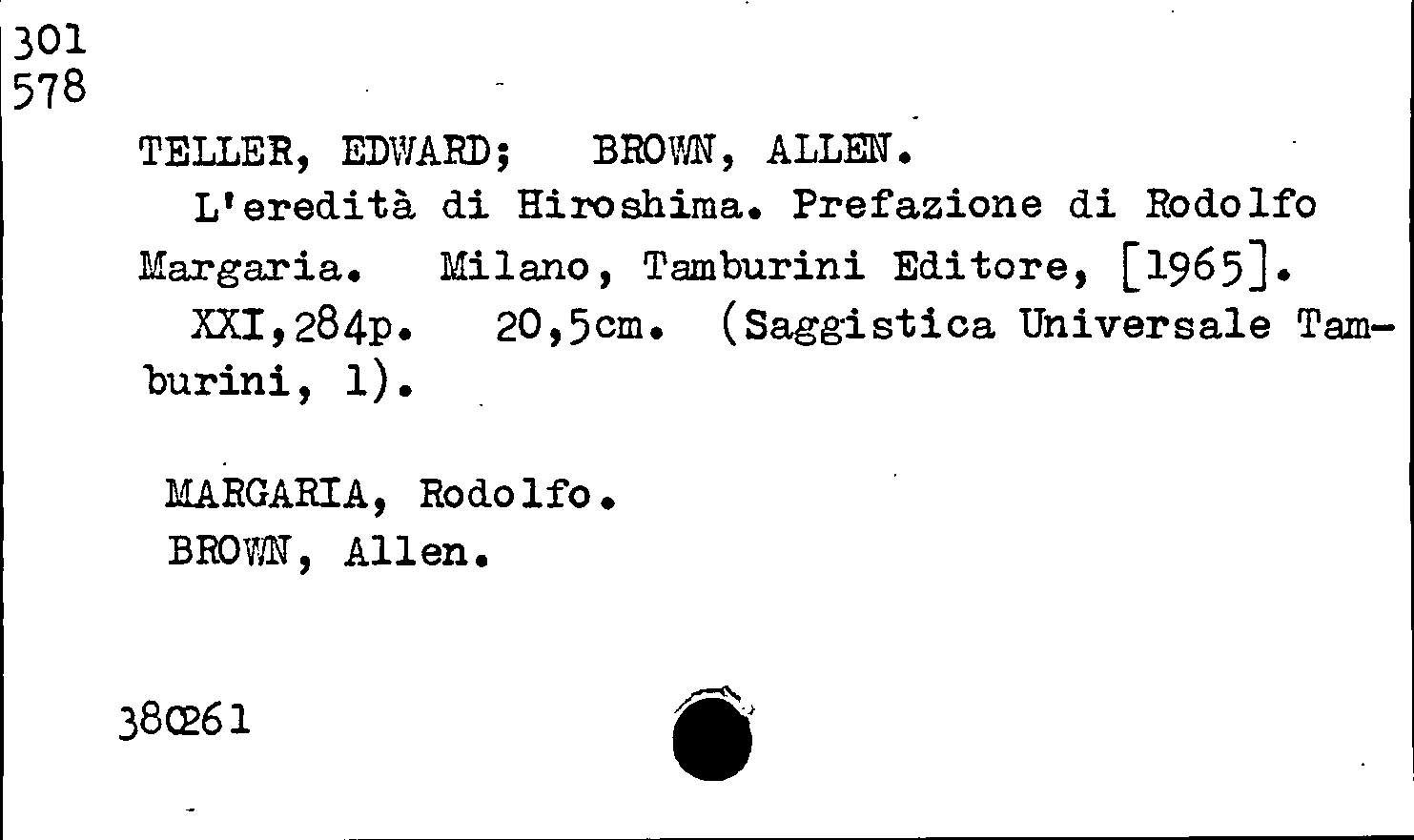 301
578

TELLER, EDWARD; BROWN, ALLEN.

L'eredità di Hiroshima. Prefazione di Rodolfo Margaria. Milano, Tamburini Editore, [1965]. XXI,284p. 20,5cm. (Saggistica Universale Tamburini, 1).

MARGARIA, Rodolfo.
BROWN, Allen.

380261